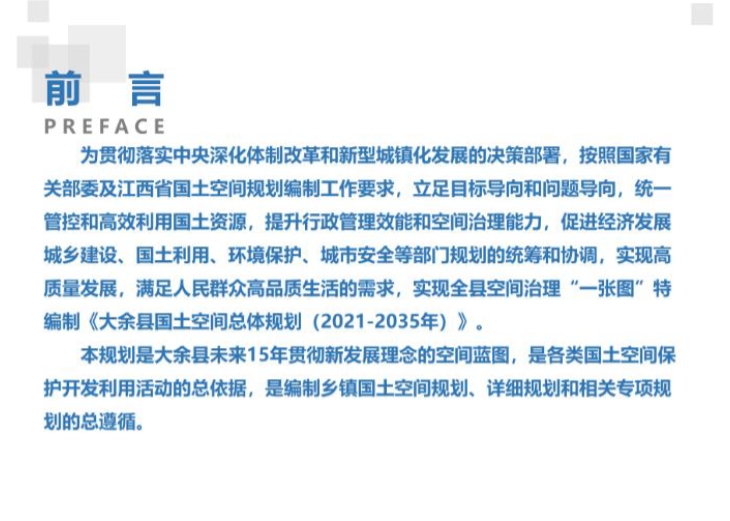 前 言
PREFACE

为贯彻落实中央深化体制改革和新型城镇化发展的决策部署，按照国家有关部委及江西省国土空间规划编制工作要求，立足目标导向和问题导向，统一管控和高效利用国土资源，提升行政管理效能和空间治理能力，促进经济发展城乡建设、国土利用、环境保护、城市安全等部门规划的统筹和协调，实现高质量发展，满足人民群众高品质生活的需求，实现全县空间治理“一张图”特编制《大余县国土空间总体规划（2021-2035年）》。

本规划是大余县未来15年贯彻新发展理念的空间蓝图，是各类国土空间保护开发利用活动的总依据，是编制乡镇国土空间规划、详细规划和相关专项规划的总遵循。